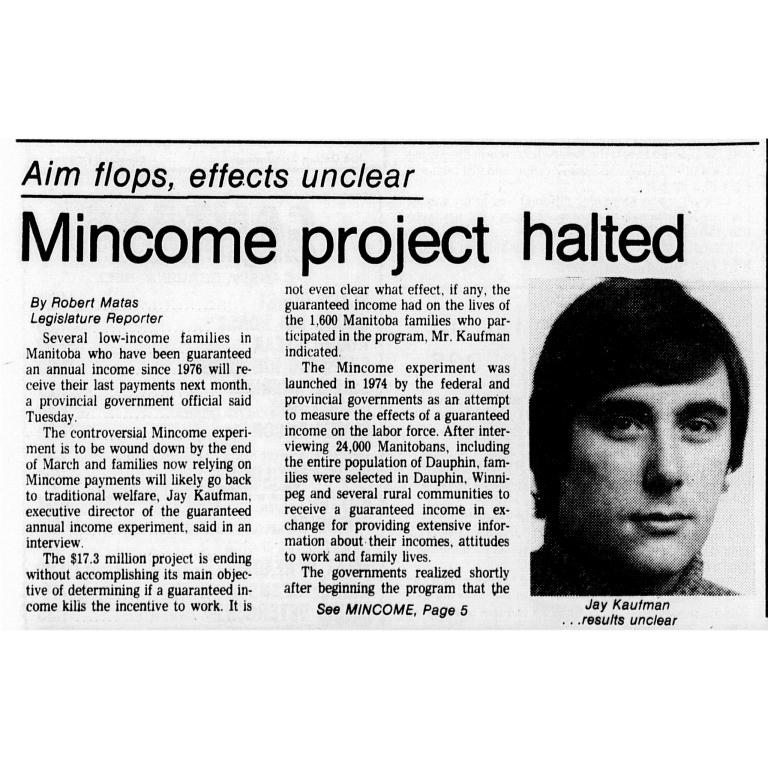 Aim flops, effects unclear

Mincome project halted

By Robert Matas
Legislature Reporter

Several low-income families in Manitoba who have been guaranteed an annual income since 1976 will receive their last payments next month, a provincial government official said Tuesday.

The controversial Mincome experiment is to be wound down by the end of March and families now relying on Mincome payments will likely go back to traditional welfare, Jay Kaufman, executive director of the guaranteed annual income experiment, said in an interview.

The $17.3 million project is ending without accomplishing its main objective of determining if a guaranteed income kills the incentive to work. It is not even clear what effect, if any, the guaranteed income had on the lives of the 1,600 Manitoba families who participated in the program, Mr. Kaufman indicated.

The Mincome experiment was launched in 1974 by the federal and provincial governments as an attempt to measure the effects of a guaranteed income on the labor force. After interviewing 24,000 Manitobans, including the entire population of Dauphin, families were selected in Dauphin, Winnipeg and several rural communities to receive a guaranteed income in exchange for providing extensive information about their incomes, attitudes to work and family lives.

The governments realized shortly after beginning the program that the

See MINCOME, Page 5

Jay Kaufman
. . .results unclear